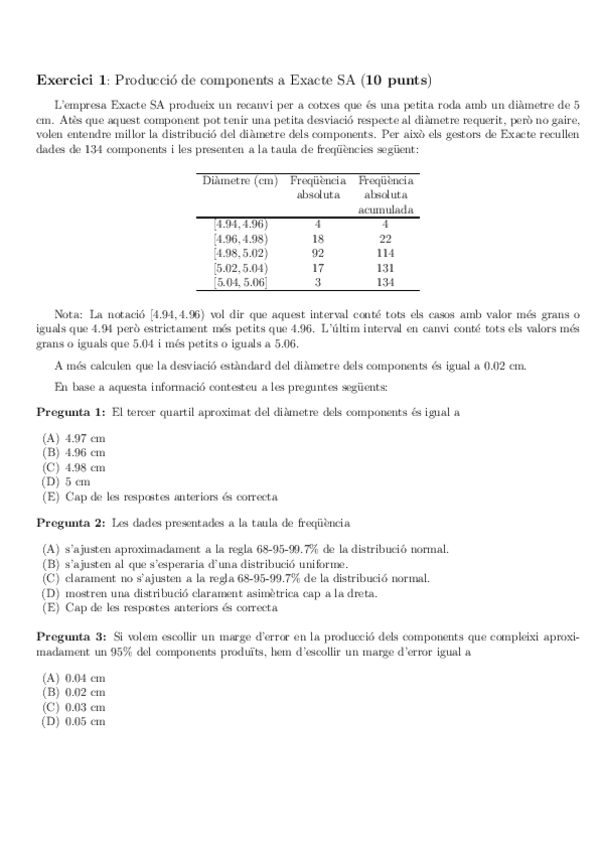 **Exercici 1**: Producció de components a Exacte SA (**10 punts**)

L'empresa Exacte SA produeix un recanvi per a cotxes que és una petita roda amb un diàmetre de 5 cm. Atès que aquest component pot tenir una petita desviació respecte al diàmetre requerit, però no gaire, volen entendre millor la distribució del diàmetre dels components. Per això els gestors de Exacte recullen dades de 134 components i les presenten a la taula de freqüències següent:

| Diàmetre (cm) | Freqüència absoluta | Freqüència absoluta acumulada |
|---|---|---|
| [4.94, 4.96) | 4 | 4 |
| [4.96, 4.98) | 18 | 22 |
| [4.98, 5.02) | 92 | 114 |
| [5.02, 5.04) | 17 | 131 |
| [5.04, 5.06] | 3 | 134 |

Nota: La notació [4.94, 4.96) vol dir que aquest interval conté tots els casos amb valor més grans o iguals que 4.94 però estrictament més petits que 4.96. L'últim interval en canvi conté tots els valors més grans o iguals que 5.04 i més petits o iguals a 5.06.

A més calculen que la desviació estàndard del diàmetre dels components és igual a 0.02 cm.

En base a aquesta informació contesteu a les preguntes següents:

**Pregunta 1:** El tercer quartil aproximat del diàmetre dels components és igual a

(A) 4.97 cm
(B) 4.96 cm
(C) 4.98 cm
(D) 5 cm
(E) Cap de les respostes anteriors és correcta

**Pregunta 2:** Les dades presentades a la taula de freqüència

(A) s'ajusten aproximadament a la regla 68-95-99.7% de la distribució normal.
(B) s'ajusten al que s'esperaria d'una distribució uniforme.
(C) clarament no s'ajusten a la regla 68-95-99.7% de la distribució normal.
(D) mostren una distribució clarament asimètrica cap a la dreta.
(E) Cap de les respostes anteriors és correcta

**Pregunta 3:** Si volem escollir un marge d'error en la producció dels components que compleixi aproximadament un 95% del components produïts, hem d'escollir un marge d'error igual a

(A) 0.04 cm
(B) 0.02 cm
(C) 0.03 cm
(D) 0.05 cm